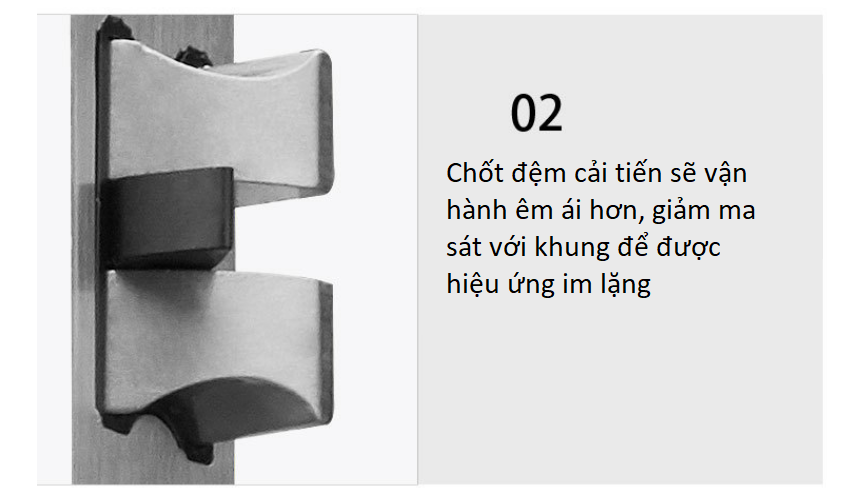 02

Chốt đệm cải tiến sẽ vận hành êm ái hơn, giảm ma sát với khung để được hiệu ứng im lặng